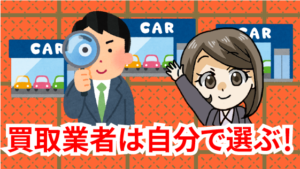 CAR

CAR

CAR

買取業者は自分で選ぶ!